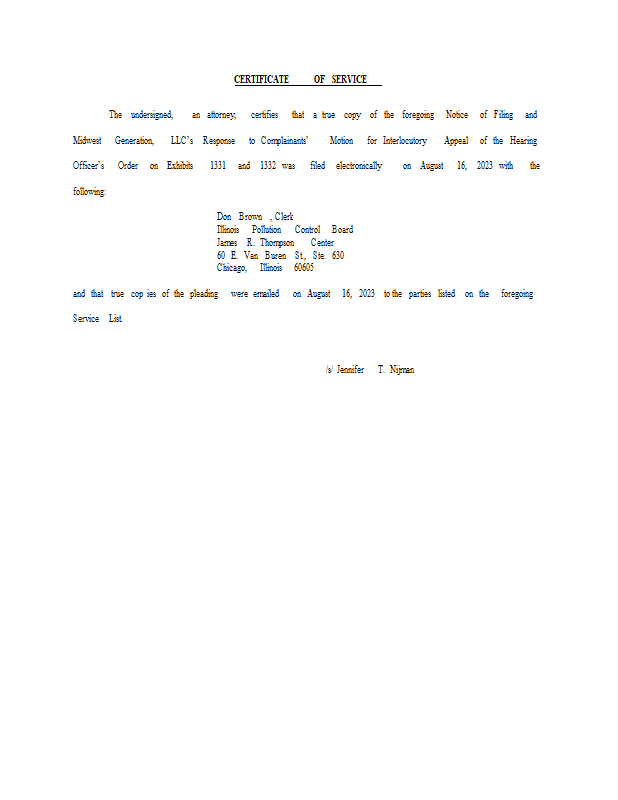 CERTIFICATE OF SERVICE

The undersigned, an attorney, certifies that a true copy of the foregoing Notice of Filing and Midwest Generation, LLC's Response to Complainants' Motion for Interlocutory Appeal of the Hearing Officer's Order on Exhibits 1331 and 1332 was filed electronically on August 16, 2023 with the following:

Don Brown , Clerk
Illinois Pollution Control Board
James R. Thompson Center
60 E. Van Buren St., Ste. 630
Chicago, Illinois 60605

and that true cop ies of the pleading were emailed on August 16, 2023 to the parties listed on the foregoing Service List.

/s/ Jennifer T. Nijman